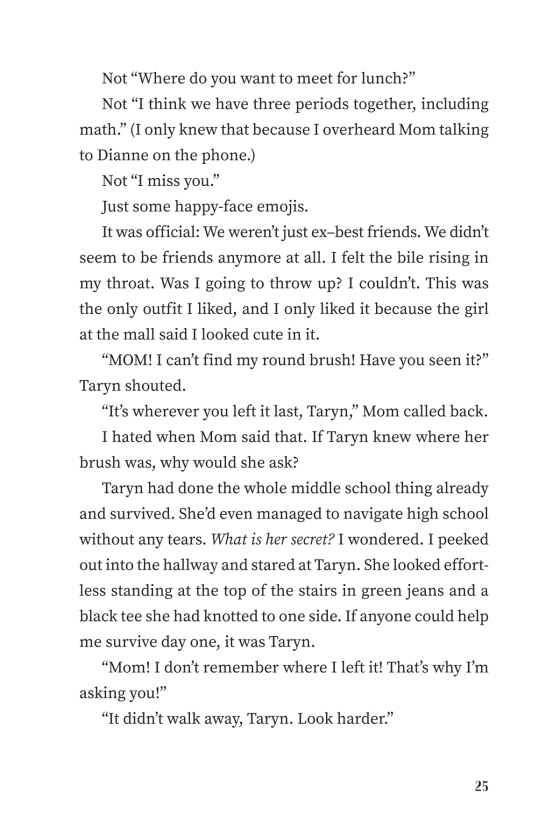 Not “Where do you want to meet for lunch?”

Not “I think we have three periods together, including math.” (I only knew that because I overheard Mom talking to Dianne on the phone.)

Not “I miss you.”

Just some happy-face emojis.

It was official: We weren’t just ex–best friends. We didn’t seem to be friends anymore at all. I felt the bile rising in my throat. Was I going to throw up? I couldn’t. This was the only outfit I liked, and I only liked it because the girl at the mall said I looked cute in it.

“MOM! I can’t find my round brush! Have you seen it?” Taryn shouted.

“It’s wherever you left it last, Taryn,” Mom called back.

I hated when Mom said that. If Taryn knew where her brush was, why would she ask?

Taryn had done the whole middle school thing already and survived. She’d even managed to navigate high school without any tears. What is her secret? I wondered. I peeked out into the hallway and stared at Taryn. She looked effortless standing at the top of the stairs in green jeans and a black tee she had knotted to one side. If anyone could help me survive day one, it was Taryn.

“Mom! I don’t remember where I left it! That’s why I’m asking you!”

“It didn’t walk away, Taryn. Look harder.”

25